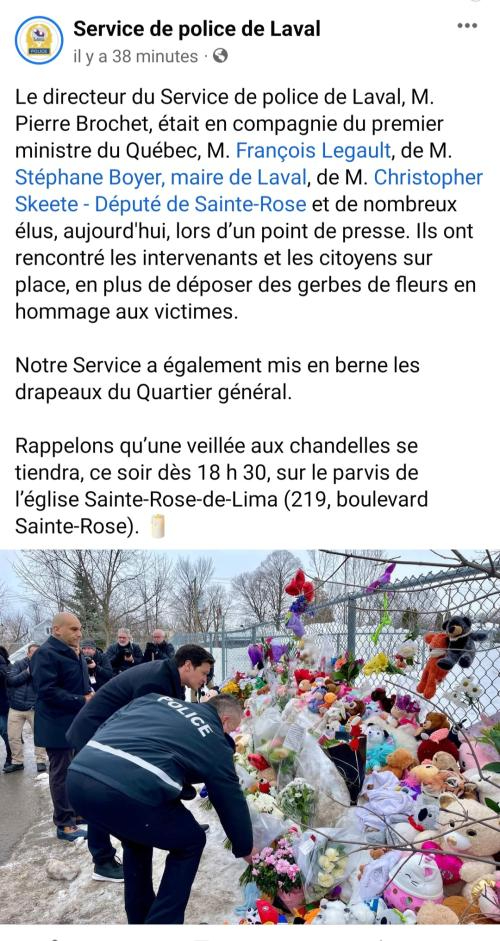 Service de police de Laval
il y a 38 minutes ·

Le directeur du Service de police de Laval, M. Pierre Brochet, était en compagnie du premier ministre du Québec, M. François Legault, de M. Stéphane Boyer, maire de Laval, de M. Christopher Skeete - Député de Sainte-Rose et de nombreux élus, aujourd'hui, lors d'un point de presse. Ils ont rencontré les intervenants et les citoyens sur place, en plus de déposer des gerbes de fleurs en hommage aux victimes.

Notre Service a également mis en berne les drapeaux du Quartier général.

Rappelons qu'une veillée aux chandelles se tiendra, ce soir dès 18 h 30, sur le parvis de l'église Sainte-Rose-de-Lima (219, boulevard Sainte-Rose).

POLICE